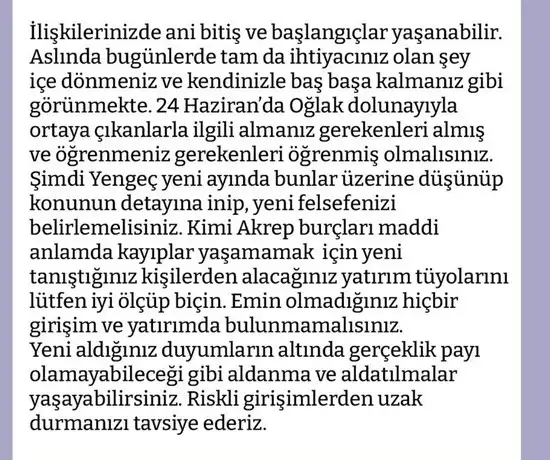 İlişkilerinizde ani bitiş ve başlangıçlar yaşanabilir. Aslında bugünlerde tam da ihtiyacınız olan şey içe dönmeniz ve kendinizle baş başa kalmanız gibi görünmekte. 24 Haziran'da Oğlak dolunayıyla ortaya çıkanlarla ilgili almanız gerekenleri almış ve öğrenmeniz gerekenleri öğrenmiş olmalısınız. Şimdi Yengeç yeni ayında bunlar üzerine düşünüp konunun detayına inip, yeni felsefenizi belirlemelisiniz. Kimi Akrep burçları maddi anlamda kayıplar yaşamamak için yeni tanıştığınız kişilerden alacağınız yatırım tüyolarını lütfen iyi ölçüp biçin. Emin olmadığınız hiçbir girişim ve yatırımda bulunmamalısınız.
Yeni aldığınız duyumların altında gerçeklik payı olamayabileceği gibi aldanma ve aldatılmalar yaşayabilirsiniz. Riskli girişimlerden uzak durmanızı tavsiye ederiz.